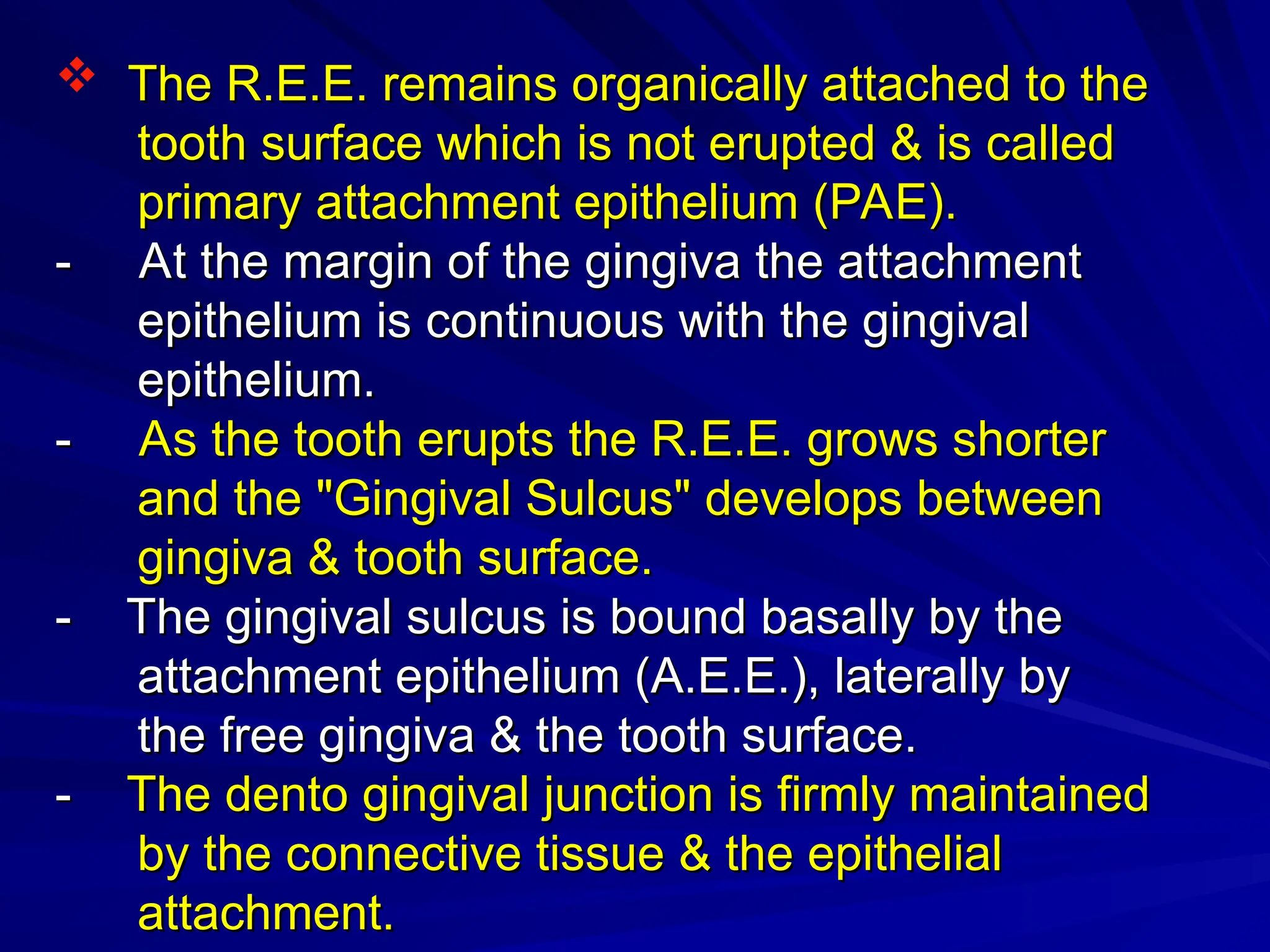 ❖ The R.E.E. remains organically attached to the tooth surface which is not erupted & is called primary attachment epithelium (PAE).

- At the margin of the gingiva the attachment epithelium is continuous with the gingival epithelium.

- As the tooth erupts the R.E.E. grows shorter and the "Gingival Sulcus" develops between gingiva & tooth surface.

- The gingival sulcus is bound basally by the attachment epithelium (A.E.E.), laterally by the free gingiva & the tooth surface.

- The dento gingival junction is firmly maintained by the connective tissue & the epithelial attachment.